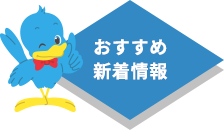 おすすめ
新着情報